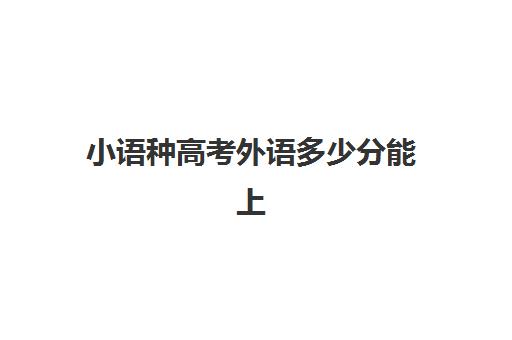 小语种高考外语多少分能上